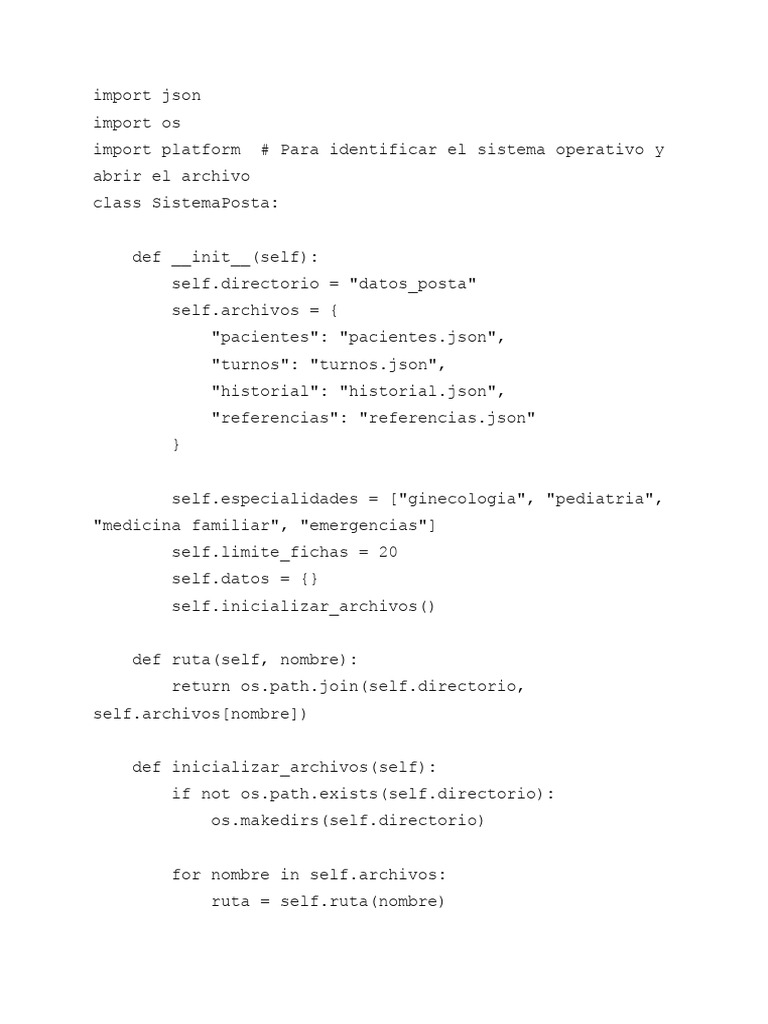 import json
import os
import platform  # Para identificar el sistema operativo y abrir el archivo
class SistemaPosta:

    def __init__(self):
        self.directorio = "datos_posta"
        self.archivos = {
            "pacientes": "pacientes.json",
            "turnos": "turnos.json",
            "historial": "historial.json",
            "referencias": "referencias.json"
        }

        self.especialidades = ["ginecologia", "pediatria", "medicina familiar", "emergencias"]
        self.limite_fichas = 20
        self.datos = {}
        self.inicializar_archivos()

    def ruta(self, nombre):
        return os.path.join(self.directorio, self.archivos[nombre])

    def inicializar_archivos(self):
        if not os.path.exists(self.directorio):
            os.makedirs(self.directorio)

        for nombre in self.archivos:
            ruta = self.ruta(nombre)